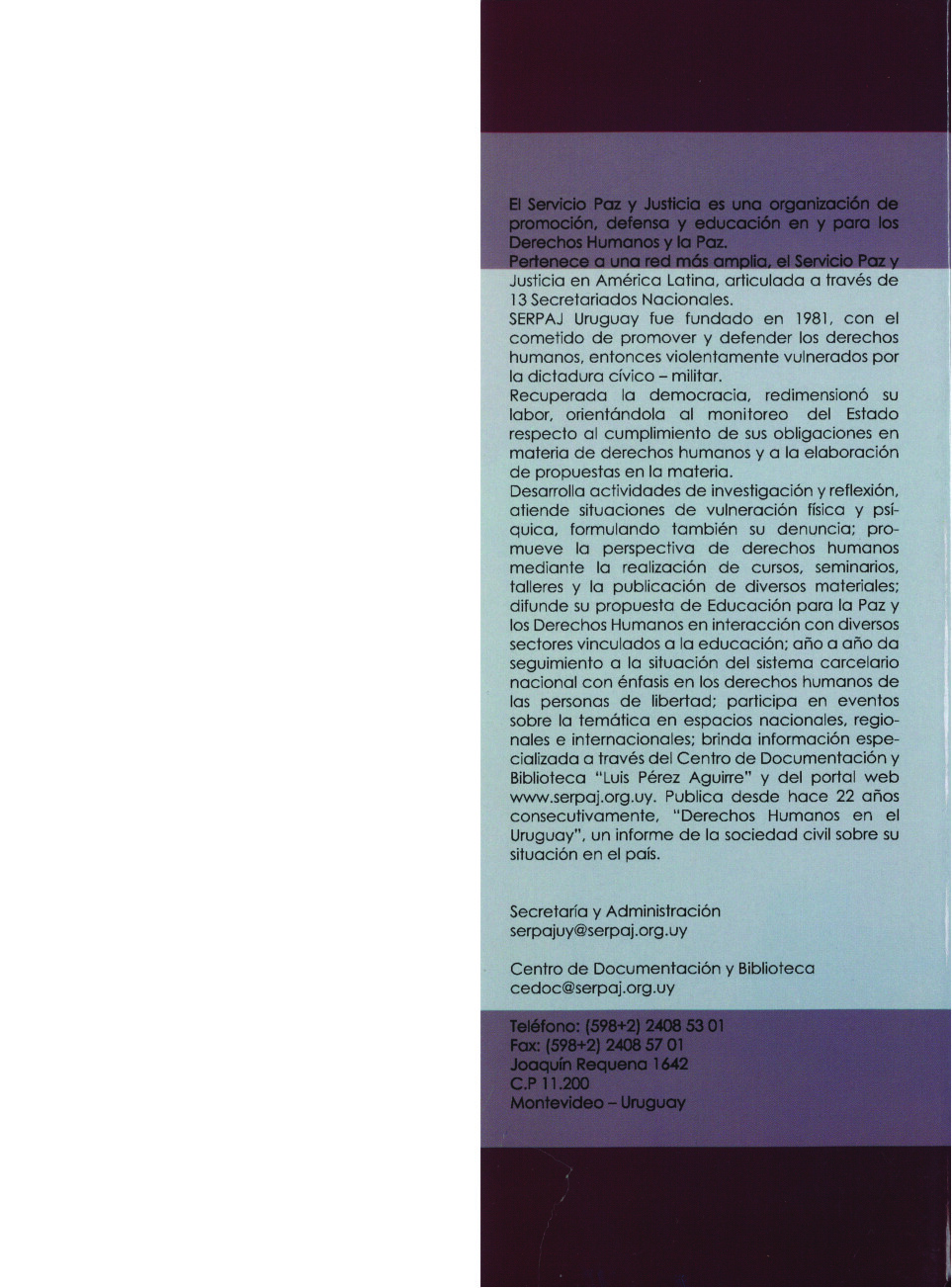 El Servicio Paz y Justicia es una organización de promoción, defensa y educación en y para los Derechos Humanos y la Paz.
Pertenece a una red más amplia, el Servicio Paz y Justicia en América Latina, articulada a través de 13 Secretariados Nacionales.
SERPAJ Uruguay fue fundado en 1981, con el cometido de promover y defender los derechos humanos, entonces violentamente vulnerados por la dictadura cívico – militar.
Recuperada la democracia, redimensionó su labor, orientándola al monitoreo del Estado respecto al cumplimiento de sus obligaciones en materia de derechos humanos y a la elaboración de propuestas en la materia.
Desarrolla actividades de investigación y reflexión, atiende situaciones de vulneración física y psíquica, formulando también su denuncia; promueve la perspectiva de derechos humanos mediante la realización de cursos, seminarios, talleres y la publicación de diversos materiales; difunde su propuesta de Educación para la Paz y los Derechos Humanos en interacción con diversos sectores vinculados a la educación; año a año da seguimiento a la situación del sistema carcelario nacional con énfasis en los derechos humanos de las personas de libertad; participa en eventos sobre la temática en espacios nacionales, regionales e internacionales; brinda información especializada a través del Centro de Documentación y Biblioteca "Luis Pérez Aguirre" y del portal web www.serpaj.org.uy. Publica desde hace 22 años consecutivamente, "Derechos Humanos en el Uruguay", un informe de la sociedad civil sobre su situación en el país.

Secretaría y Administración
serpajuy@serpaj.org.uy

Centro de Documentación y Biblioteca
cedoc@serpaj.org.uy

Teléfono: (598+2) 2408 53 01
Fax: (598+2) 2408 57 01
Joaquín Requena 1642
C.P 11.200
Montevideo – Uruguay